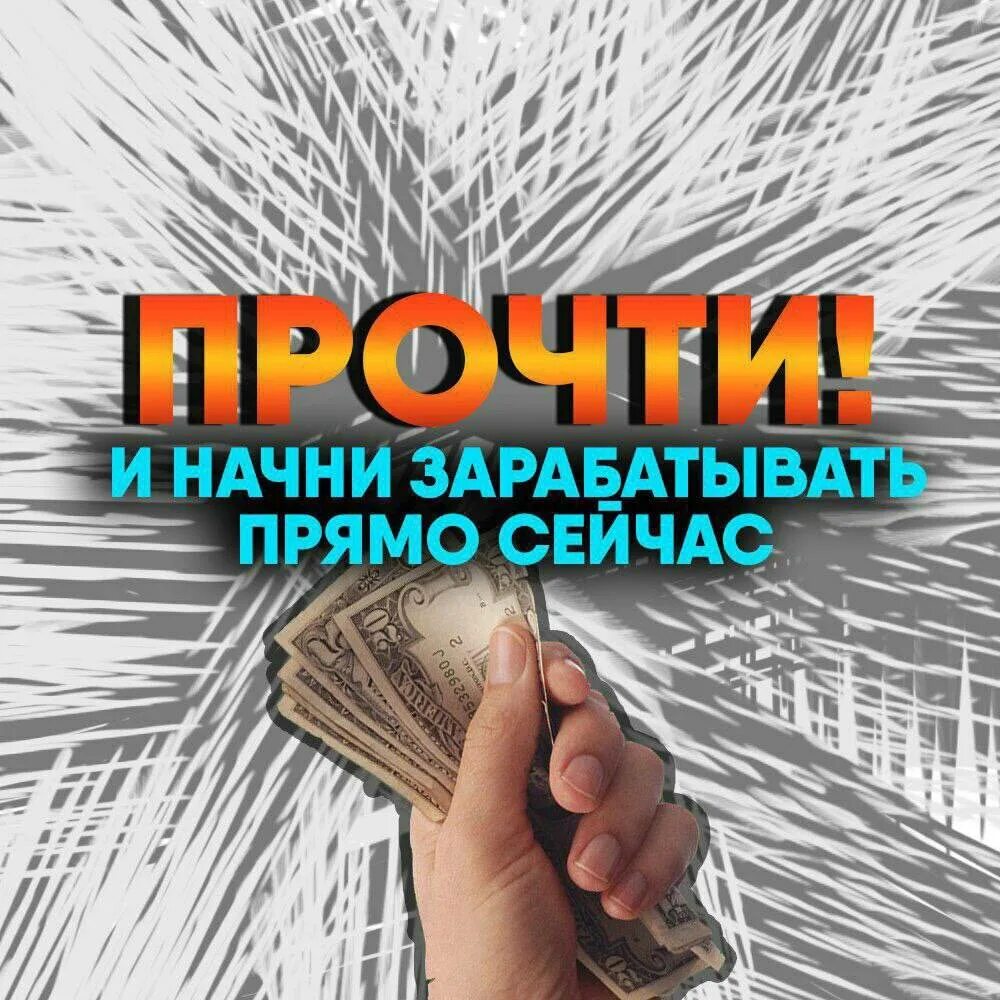 ПРОЧТИ!
И НАЧНИ ЗАРАБАТЫВАТЬ ПРЯМО СЕЙЧАС